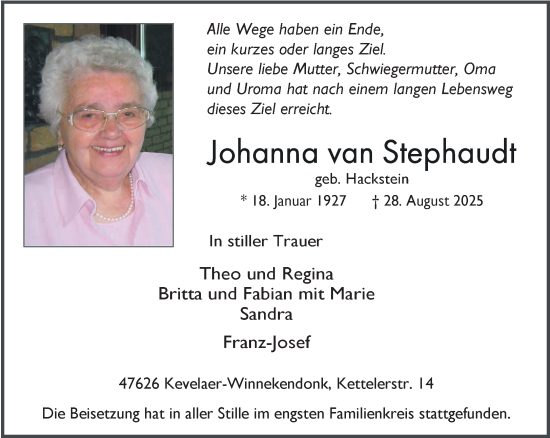 Alle Wege haben ein Ende,
ein kurzes oder langes Ziel.
Unsere liebe Mutter, Schwiegermutter, Oma und Uroma hat nach einem langen Lebensweg dieses Ziel erreicht.

Johanna van Stephaudt
geb. Hackstein
* 18. Januar 1927 † 28. August 2025

In stiller Trauer

Theo und Regina
Britta und Fabian mit Marie
Sandra

Franz-Josef

47626 Kevelaer-Winnekendonk, Kettelerstr. 14

Die Beisetzung hat in aller Stille im engsten Familienkreis stattgefunden.